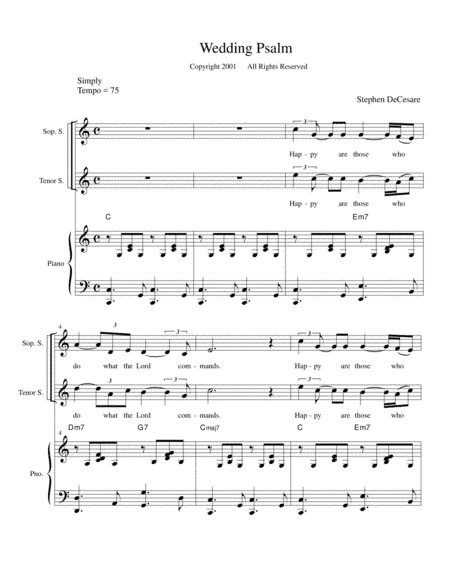 Wedding Psalm

Copyright 2001 All Rights Reserved

Simply
Tempo = 75

Stephen DeCesare

Sop. S.

3

Hap - py are those who

Tenor S.

3

Hap - py are those who

C

Em7

Piano

4

Sop. S.

3 3 3

do what the Lord com - mands. Hap - py are those who

Tenor S.

3 3 3

do what the Lord com - mands. Hap - py are those who

Dm7 G7 Cmaj7 C Em7

4

Pno.